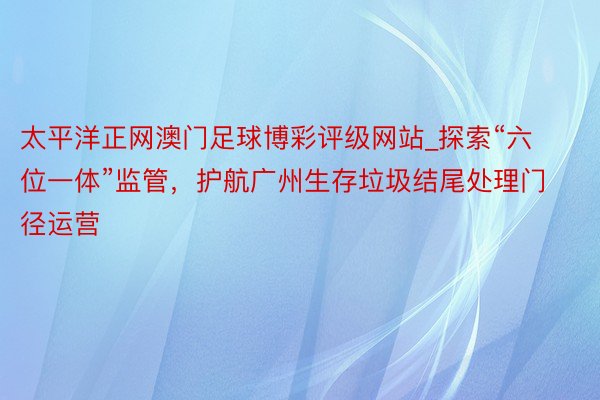 太平洋正网澳门足球博彩评级网站_探索“六位一体”监管，护航广州生存垃圾结尾处理门径运营